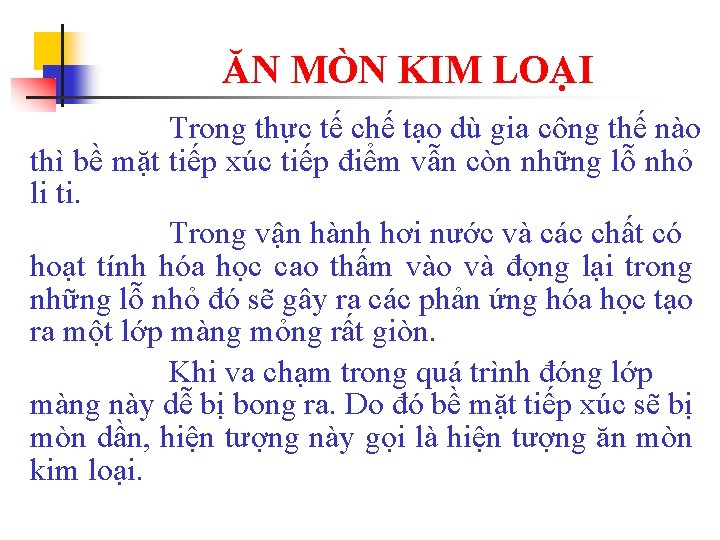 ĂN MÒN KIM LOẠI

Trong thực tế chế tạo dù gia công thế nào thì bề mặt tiếp xúc tiếp điểm vẫn còn những lỗ nhỏ li ti.

Trong vận hành hơi nước và các chất có hoạt tính hóa học cao thấm vào và đọng lại trong những lỗ nhỏ đó sẽ gây ra các phản ứng hóa học tạo ra một lớp màng mỏng rất giòn.

Khi va chạm trong quá trình đóng lớp màng này dễ bị bong ra. Do đó bề mặt tiếp xúc sẽ bị mòn dần, hiện tượng này gọi là hiện tượng ăn mòn kim loại.